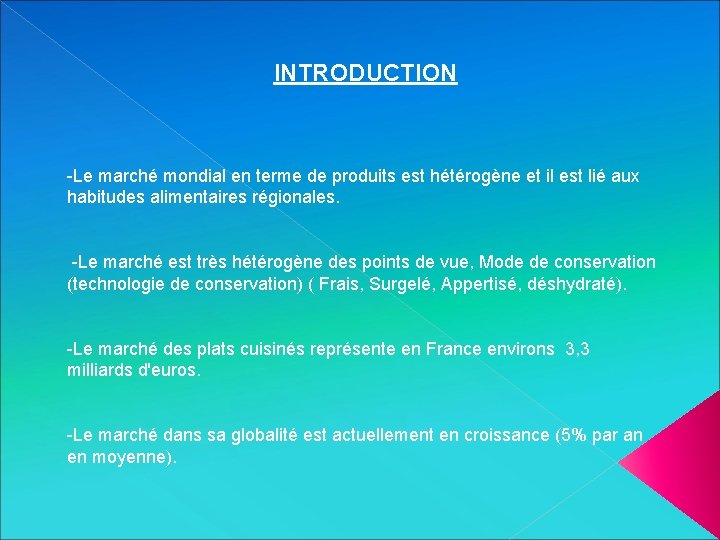 INTRODUCTION

-Le marché mondial en terme de produits est hétérogène et il est lié aux habitudes alimentaires régionales.

-Le marché est très hétérogène des points de vue, Mode de conservation (technologie de conservation) ( Frais, Surgelé, Appertisé, déshydraté).

-Le marché des plats cuisinés représente en France environs 3,3 milliards d'euros.

-Le marché dans sa globalité est actuellement en croissance (5% par an en moyenne).